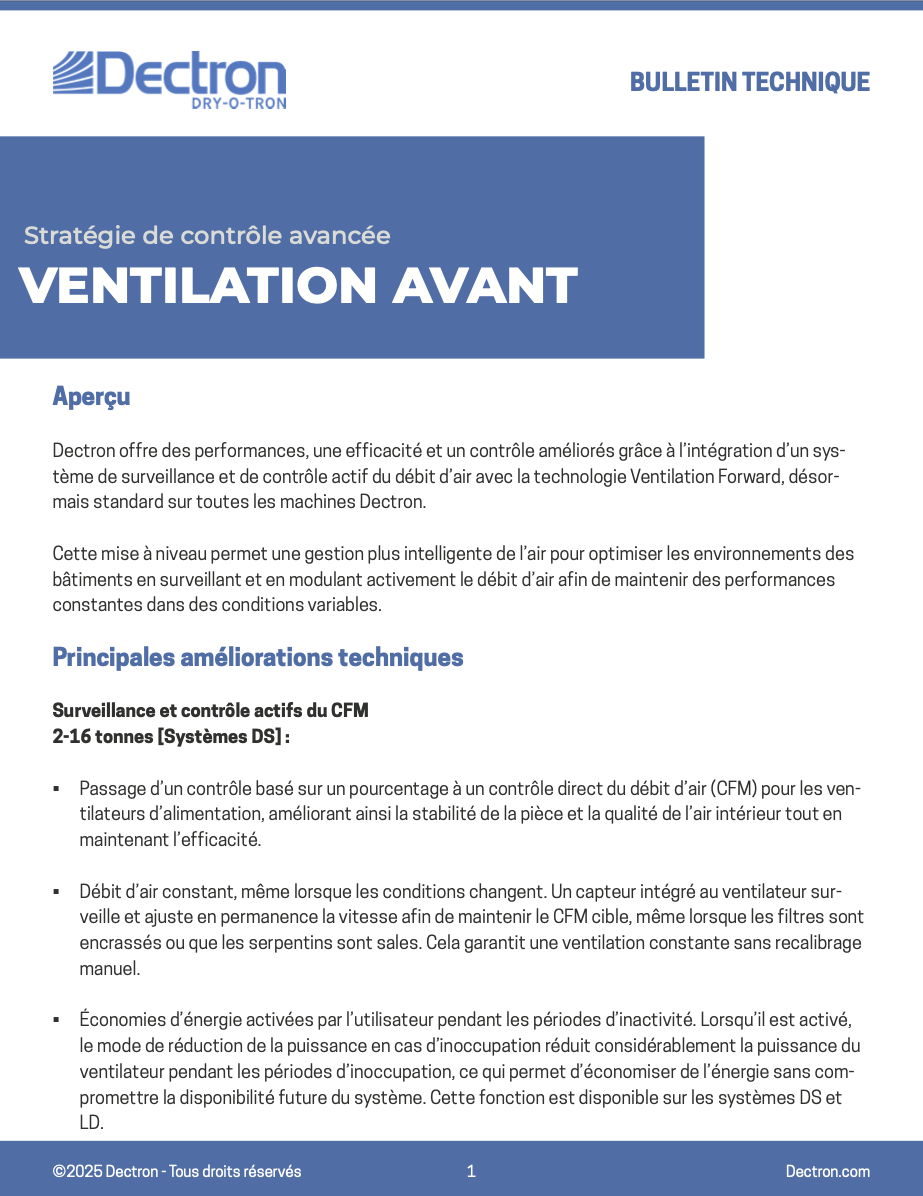 Dectron
DRY-O-TRON

BULLETIN TECHNIQUE

Stratégie de contrôle avancée
VENTILATION AVANT

Aperçu

Dectron offre des performances, une efficacité et un contrôle améliorés grâce à l'intégration d'un système de surveillance et de contrôle actif du débit d'air avec la technologie Ventilation Forward, désormais standard sur toutes les machines Dectron.

Cette mise à niveau permet une gestion plus intelligente de l'air pour optimiser les environnements des bâtiments en surveillant et en modulant activement le débit d'air afin de maintenir des performances constantes dans des conditions variables.

Principales améliorations techniques

Surveillance et contrôle actifs du CFM
2-16 tonnes [Systèmes DS] :

▪ Passage d'un contrôle basé sur un pourcentage à un contrôle direct du débit d'air (CFM) pour les ventilateurs d'alimentation, améliorant ainsi la stabilité de la pièce et la qualité de l'air intérieur tout en maintenant l'efficacité.

▪ Débit d'air constant, même lorsque les conditions changent. Un capteur intégré au ventilateur surveille et ajuste en permanence la vitesse afin de maintenir le CFM cible, même lorsque les filtres sont encrassés ou que les serpentins sont sales. Cela garantit une ventilation constante sans recalibrage manuel.

▪ Économies d'énergie activées par l'utilisateur pendant les périodes d'inactivité. Lorsqu'il est activé, le mode de réduction de la puissance en cas d'inoccupation réduit considérablement la puissance du ventilateur pendant les périodes d'inoccupation, ce qui permet d'économiser de l'énergie sans compromettre la disponibilité future du système. Cette fonction est disponible sur les systèmes DS et LD.

©2025 Dectron - Tous droits réservés
1
Dectron.com